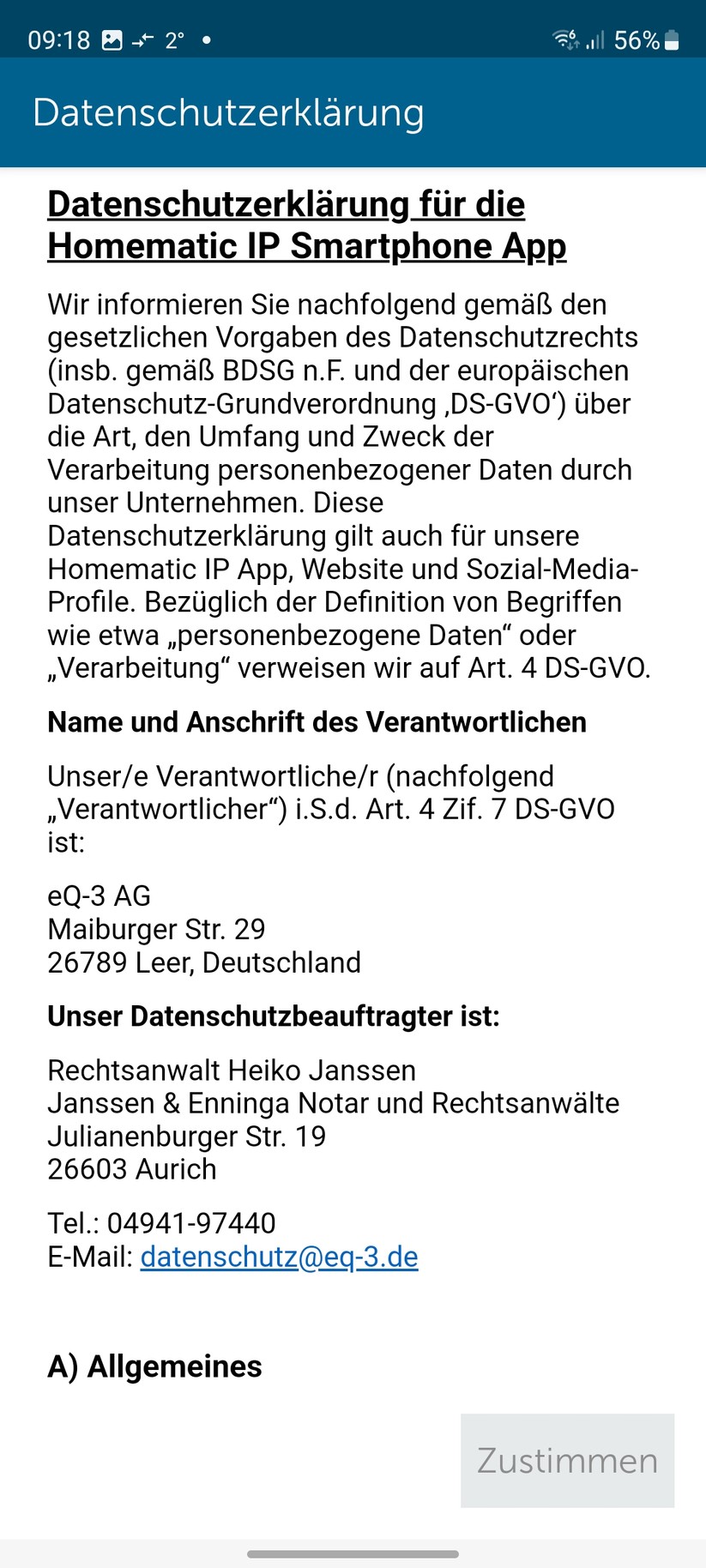 09:18 2° • 56%

Datenschutzerklärung

Datenschutzerklärung für die Homematic IP Smartphone App

Wir informieren Sie nachfolgend gemäß den gesetzlichen Vorgaben des Datenschutzrechts (insb. gemäß BDSG n.F. und der europäischen Datenschutz-Grundverordnung ‚DS-GVO‘) über die Art, den Umfang und Zweck der Verarbeitung personenbezogener Daten durch unser Unternehmen. Diese Datenschutzerklärung gilt auch für unsere Homematic IP App, Website und Sozial-Media-Profile. Bezüglich der Definition von Begriffen wie etwa „personenbezogene Daten“ oder „Verarbeitung“ verweisen wir auf Art. 4 DS-GVO.

Name und Anschrift des Verantwortlichen

Unser/e Verantwortliche/r (nachfolgend „Verantwortlicher“) i.S.d. Art. 4 Zif. 7 DS-GVO ist:

eQ-3 AG
Maiburger Str. 29
26789 Leer, Deutschland

Unser Datenschutzbeauftragter ist:

Rechtsanwalt Heiko Janssen
Janssen & Enninga Notar und Rechtsanwälte
Julianenburger Str. 19
26603 Aurich

Tel.: 04941-97440
E-Mail: datenschutz@eq-3.de

A) Allgemeines

Zustimmen